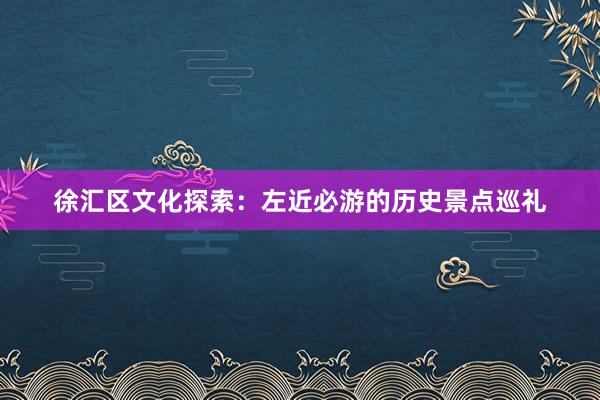 徐汇区文化探索：左近必游的历史景点巡礼